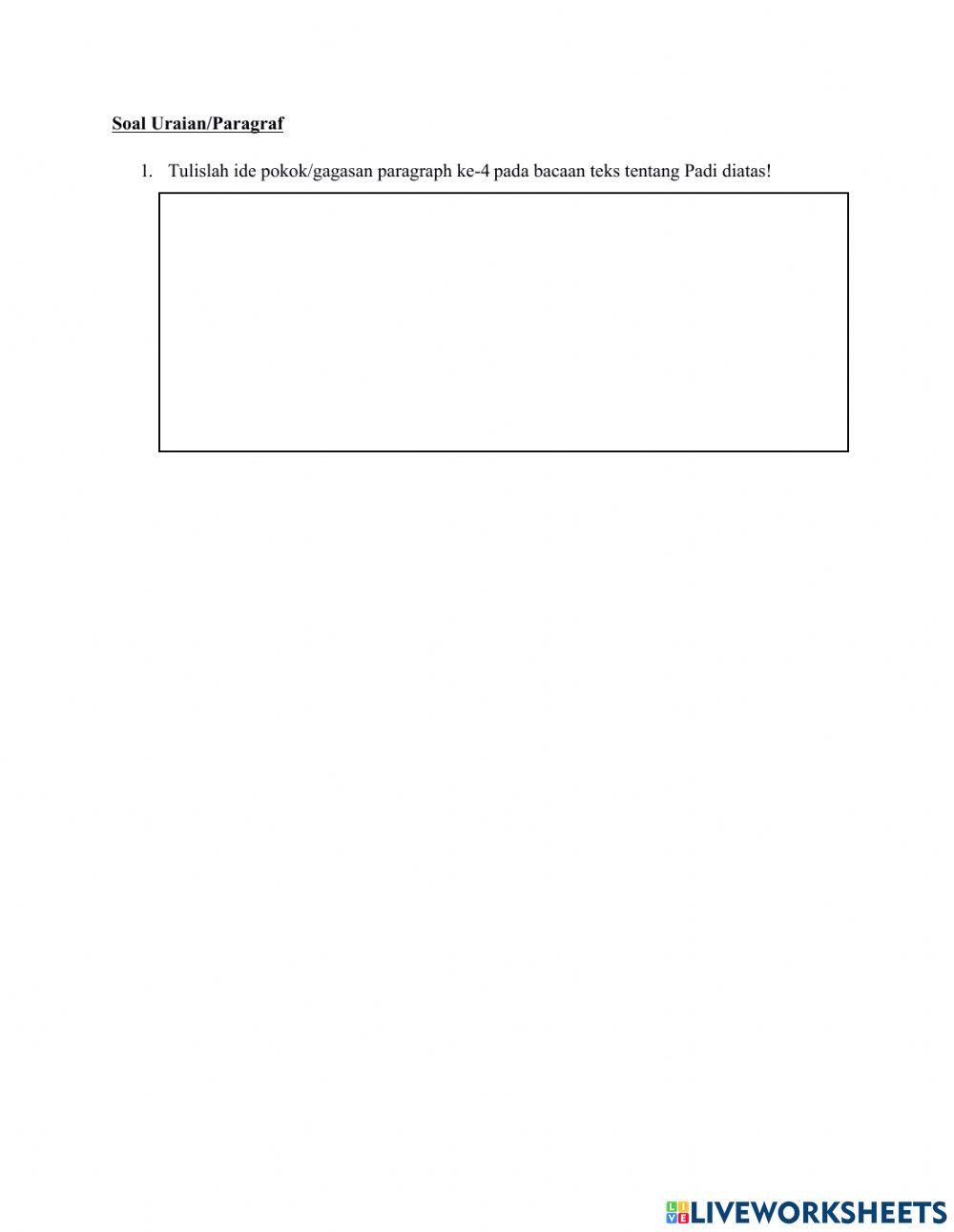 Soal Uraian/Paragraf

1. Tulislah ide pokok/gagasan paragraph ke-4 pada bacaan teks tentang Padi diatas!

LIVEWORKSHEETS